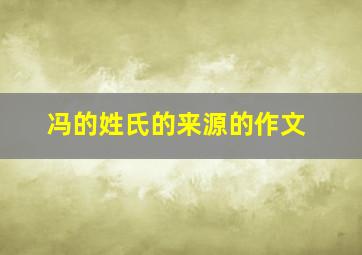 冯的姓氏的来源的作文